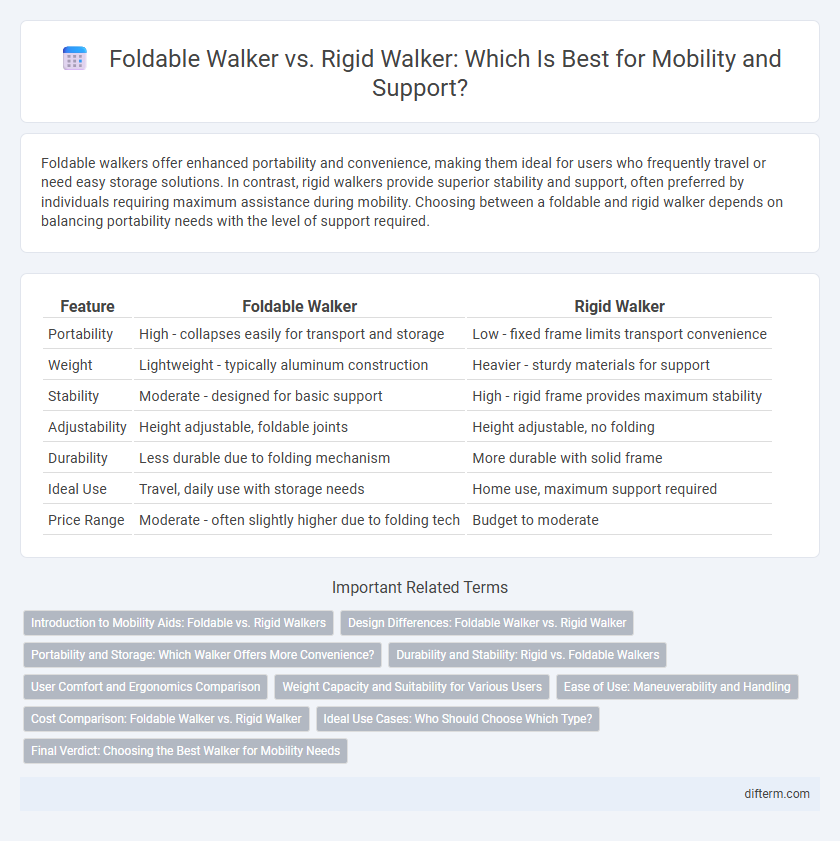 Foldable Walker vs. Rigid Walker: Which Is Best for Mobility and Support?

Foldable walkers offer enhanced portability and convenience, making them ideal for users who frequently travel or need easy storage solutions. In contrast, rigid walkers provide superior stability and support, often preferred by individuals requiring maximum assistance during mobility. Choosing between a foldable and rigid walker depends on balancing portability needs with the level of support required.

| Feature | Foldable Walker | Rigid Walker |
|---|---|---|
| Portability | High - collapses easily for transport and storage | Low - fixed frame limits transport convenience |
| Weight | Lightweight - typically aluminum construction | Heavier - sturdy materials for support |
| Stability | Moderate - designed for basic support | High - rigid frame provides maximum stability |
| Adjustability | Height adjustable, foldable joints | Height adjustable, no folding |
| Durability | Less durable due to folding mechanism | More durable with solid frame |
| Ideal Use | Travel, daily use with storage needs | Home use, maximum support required |
| Price Range | Moderate - often slightly higher due to folding tech | Budget to moderate |

Important Related Terms

Introduction to Mobility Aids: Foldable vs. Rigid Walkers
Design Differences: Foldable Walker vs. Rigid Walker
Portability and Storage: Which Walker Offers More Convenience?
Durability and Stability: Rigid vs. Foldable Walkers
User Comfort and Ergonomics Comparison
Weight Capacity and Suitability for Various Users
Ease of Use: Maneuverability and Handling
Cost Comparison: Foldable Walker vs. Rigid Walker
Ideal Use Cases: Who Should Choose Which Type?
Final Verdict: Choosing the Best Walker for Mobility Needs

difterm.com